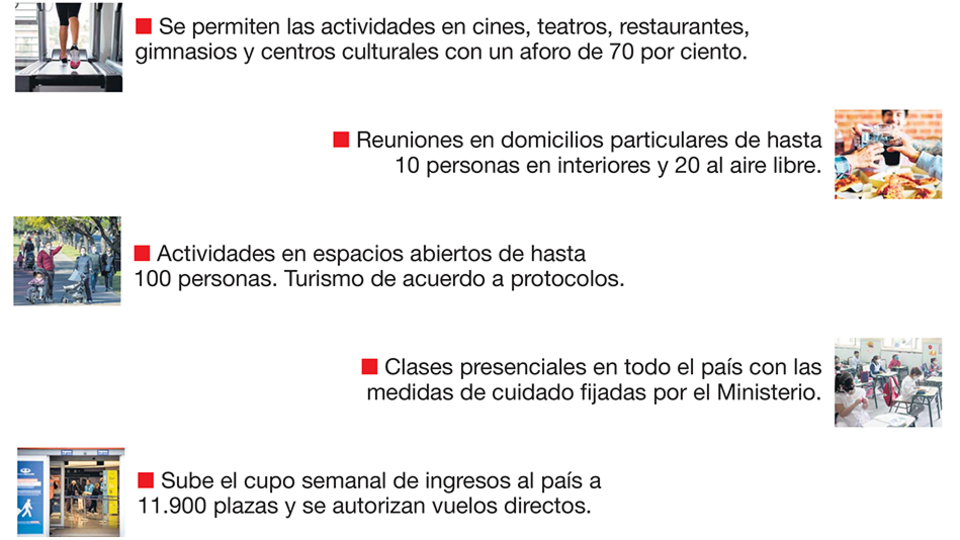 ■ Se permiten las actividades en cines, teatros, restaurantes, gimnasios y centros culturales con un aforo de 70 por ciento.

■ Reuniones en domicilios particulares de hasta 10 personas en interiores y 20 al aire libre.

■ Actividades en espacios abiertos de hasta 100 personas. Turismo de acuerdo a protocolos.

■ Clases presenciales en todo el país con las medidas de cuidado fijadas por el Ministerio.

■ Sube el cupo semanal de ingresos al país a 11.900 plazas y se autorizan vuelos directos.